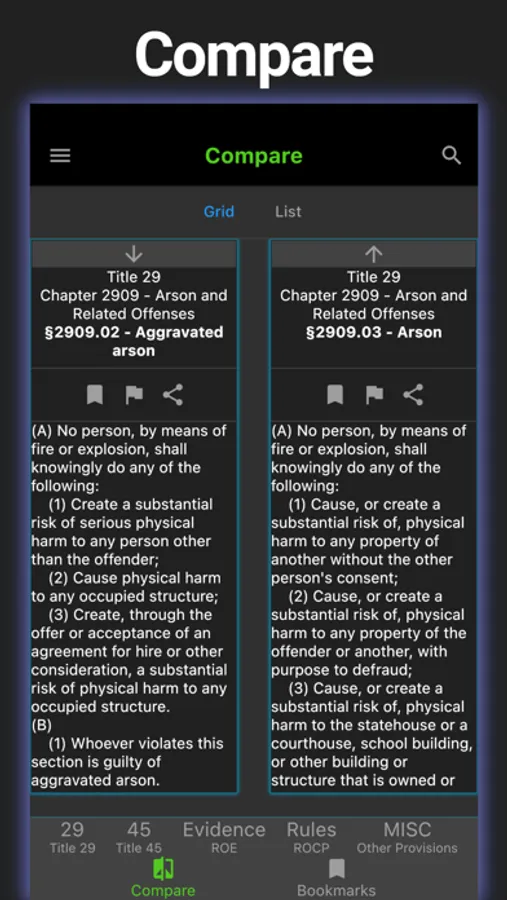 Compare

Compare

Grid List

Title 29
Chapter 2909 - Arson and Related Offenses
§2909.02 - Aggravated arson

(A) No person, by means of fire or explosion, shall knowingly do any of the following:
(1) Create a substantial risk of serious physical harm to any person other than the offender;
(2) Cause physical harm to any occupied structure;
(3) Create, through the offer or acceptance of an agreement for hire or other consideration, a substantial risk of physical harm to any occupied structure.
(B)
(1) Whoever violates this section is guilty of aggravated arson.

Title 29
Chapter 2909 - Arson and Related Offenses
§2909.03 - Arson

(A) No person, by means of fire or explosion, shall knowingly do any of the following:
(1) Cause, or create a substantial risk of, physical harm to any property of another without the other person's consent;
(2) Cause, or create a substantial risk of, physical harm to any property of the offender or another, with purpose to defraud;
(3) Cause, or create a substantial risk of, physical harm to the statehouse or a courthouse, school building, or other building or structure that is owned or

29 Title 29
45 Title 45
Evidence ROE
Rules ROCP
MISC Other Provisions
Compare
Bookmarks